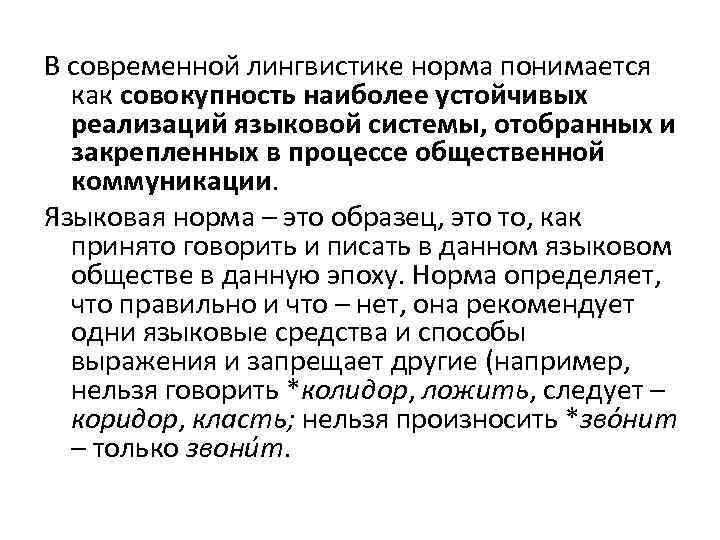 В современной лингвистике норма понимается как совокупность наиболее устойчивых реализаций языковой системы, отобранных и закрепленных в процессе общественной коммуникации.

Языковая норма – это образец, это то, как принято говорить и писать в данном языковом обществе в данную эпоху. Норма определяет, что правильно и что – нет, она рекомендует одни языковые средства и способы выражения и запрещает другие (например, нельзя говорить *колидор, ложить, следует – коридор, класть; нельзя произносить *зво́нит – только звони́т.